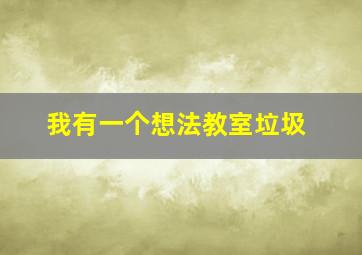 我有一个想法教室垃圾